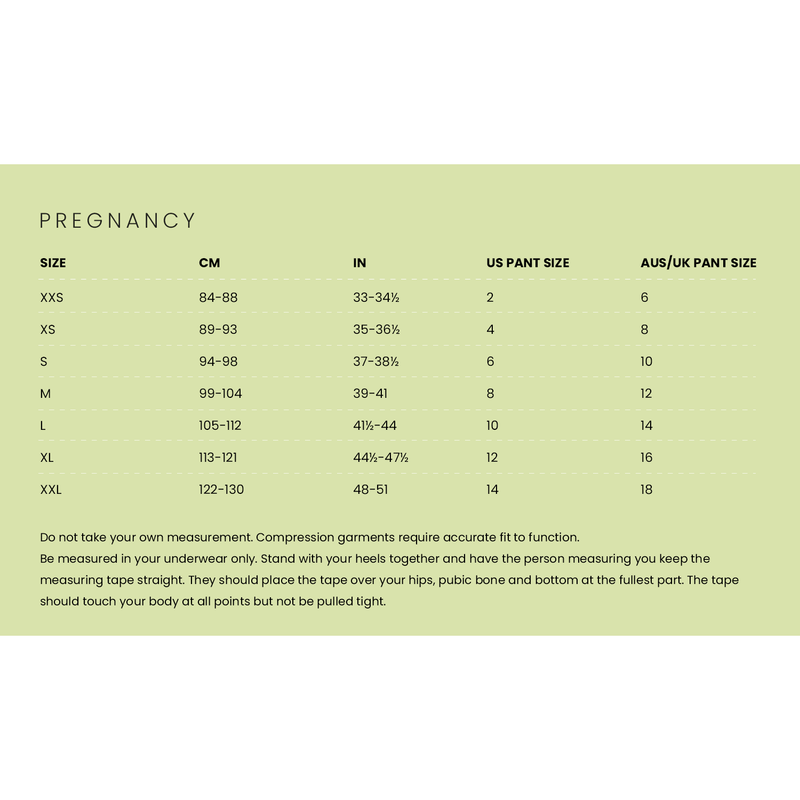 PREGNANCY

| SIZE | CM | IN | US PANT SIZE | AUS/UK PANT SIZE |
|---|---|---|---|---|
| XXS | 84-88 | 33-34½ | 2 | 6 |
| XS | 89-93 | 35-36½ | 4 | 8 |
| S | 94-98 | 37-38½ | 6 | 10 |
| M | 99-104 | 39-41 | 8 | 12 |
| L | 105-112 | 41½-44 | 10 | 14 |
| XL | 113-121 | 44½-47½ | 12 | 16 |
| XXL | 122-130 | 48-51 | 14 | 18 |

Do not take your own measurement. Compression garments require accurate fit to function.
Be measured in your underwear only. Stand with your heels together and have the person measuring you keep the measuring tape straight. They should place the tape over your hips, pubic bone and bottom at the fullest part. The tape should touch your body at all points but not be pulled tight.